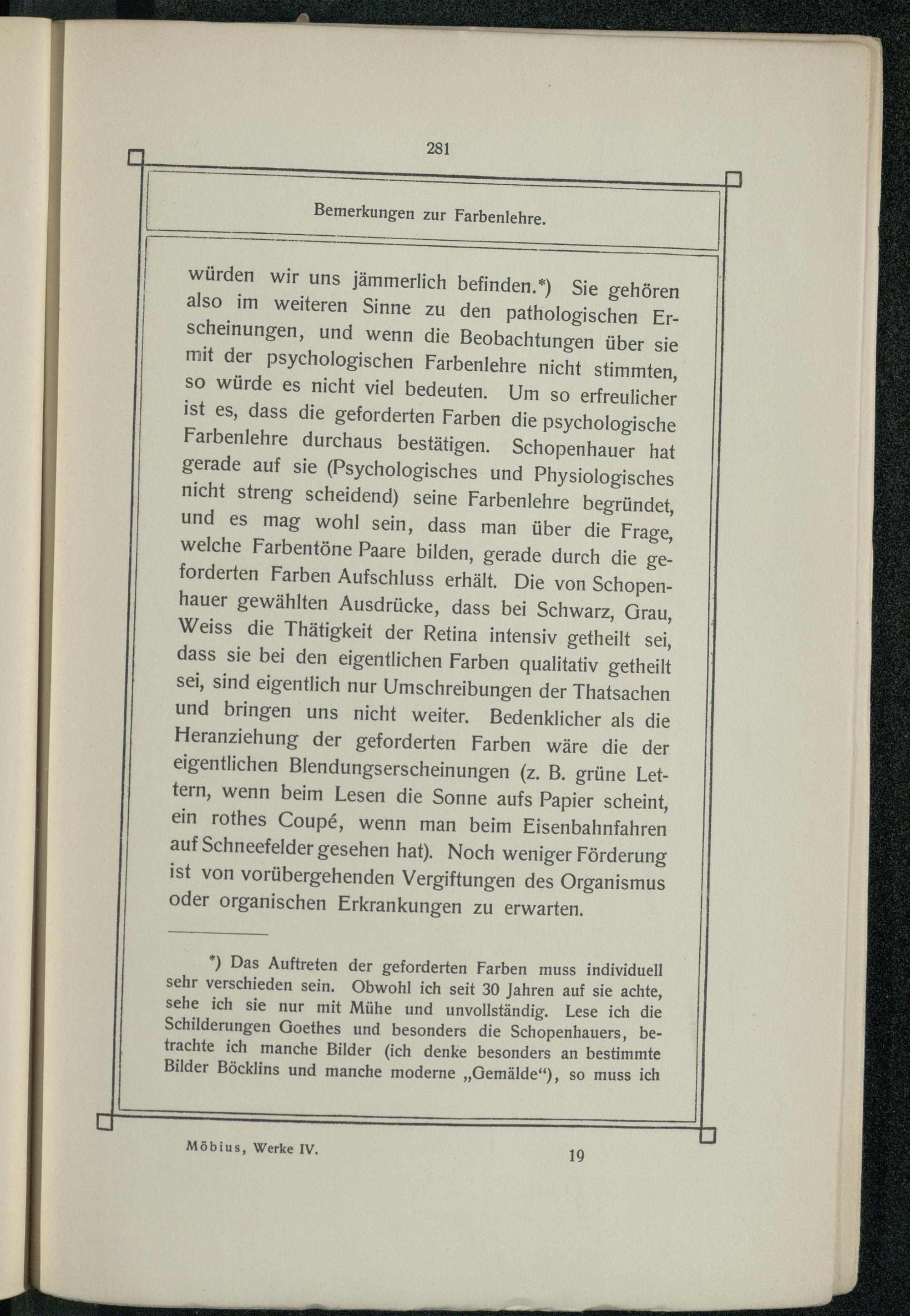 281

Bemerkungen zur Farbenlehre.

würden wir uns jämmerlich befinden.*) Sie gehören also im weiteren Sinne zu den pathologischen Erscheinungen, und wenn die Beobachtungen über sie mit der psychologischen Farbenlehre nicht stimmten, so würde es nicht viel bedeuten. Um so erfreulicher ist es, dass die geforderten Farben die psychologische Farbenlehre durchaus bestätigen. Schopenhauer hat gerade auf sie (Psychologisches und Physiologisches nicht streng scheidend) seine Farbenlehre begründet, und es mag wohl sein, dass man über die Frage, welche Farbentöne Paare bilden, gerade durch die geforderten Farben Aufschluss erhält. Die von Schopenhauer gewählten Ausdrücke, dass bei Schwarz, Grau, Weiss die Thätigkeit der Retina intensiv getheilt sei, dass sie bei den eigentlichen Farben qualitativ getheilt sei, sind eigentlich nur Umschreibungen der Thatsachen und bringen uns nicht weiter. Bedenklicher als die Heranziehung der geforderten Farben wäre die der eigentlichen Blendungserscheinungen (z. B. grüne Lettern, wenn beim Lesen die Sonne aufs Papier scheint, ein rothes Coupé, wenn man beim Eisenbahnfahren auf Schneefelder gesehen hat). Noch weniger Förderung ist von vorübergehenden Vergiftungen des Organismus oder organischen Erkrankungen zu erwarten.

*) Das Auftreten der geforderten Farben muss individuell sehr verschieden sein. Obwohl ich seit 30 Jahren auf sie achte, sehe ich sie nur mit Mühe und unvollständig. Lese ich die Schilderungen Goethes und besonders die Schopenhauers, betrachte ich manche Bilder (ich denke besonders an bestimmte Bilder Böcklins und manche moderne „Gemälde“), so muss ich

Möbius, Werke IV. 19